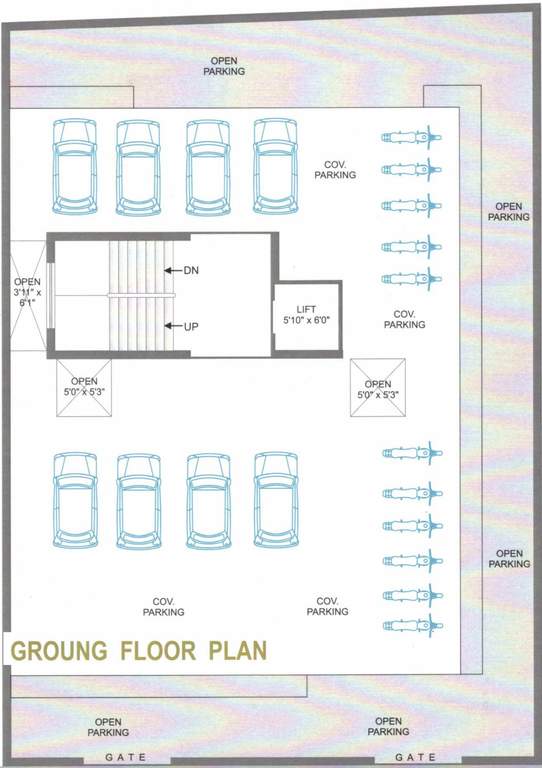 OPEN PARKING

COV. PARKING

OPEN PARKING

OPEN 3'11" x 6'1"

DN

UP

LIFT 5'10" x 6'0"

COV. PARKING

OPEN 5'0" x 5'3"

OPEN 5'0" x 5'3"

OPEN PARKING

COV. PARKING

COV. PARKING

GROUNG FLOOR PLAN

OPEN PARKING

OPEN PARKING

GATE

GATE